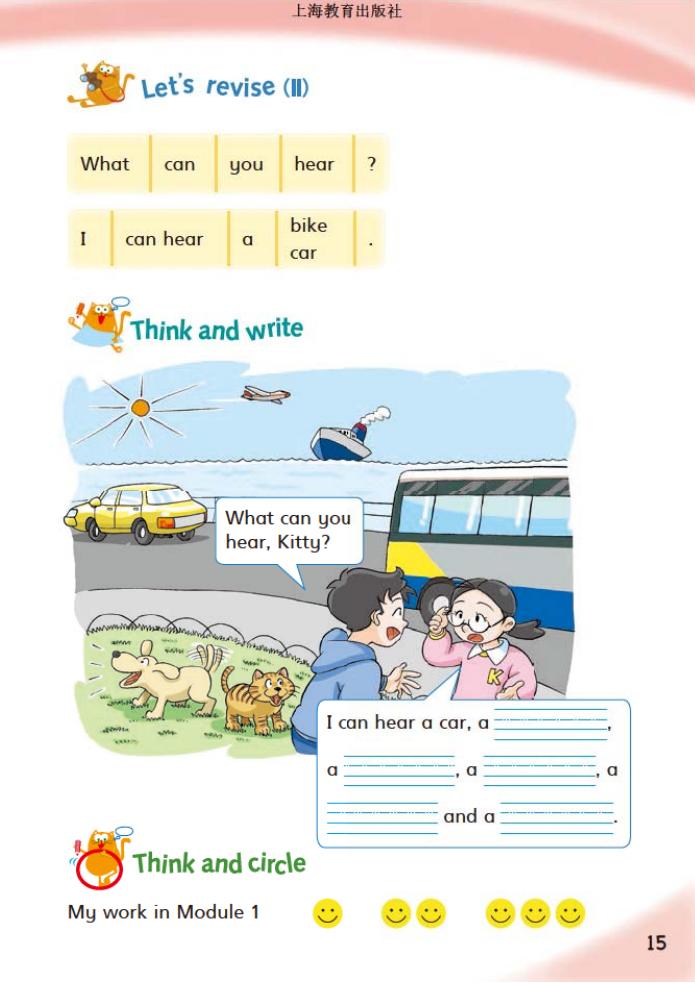 上海教育出版社

Let's revise (II)

| What | can | you | hear | ? |
|---|---|---|---|---|

| I | can hear | a | bike car | . |
|---|---|---|---|---|

Think and write

What can you hear, Kitty?

K

I can hear a car, a ____________, a ____________, a ____________, a ____________ and a ____________.

Think and circle

My work in Module 1

15